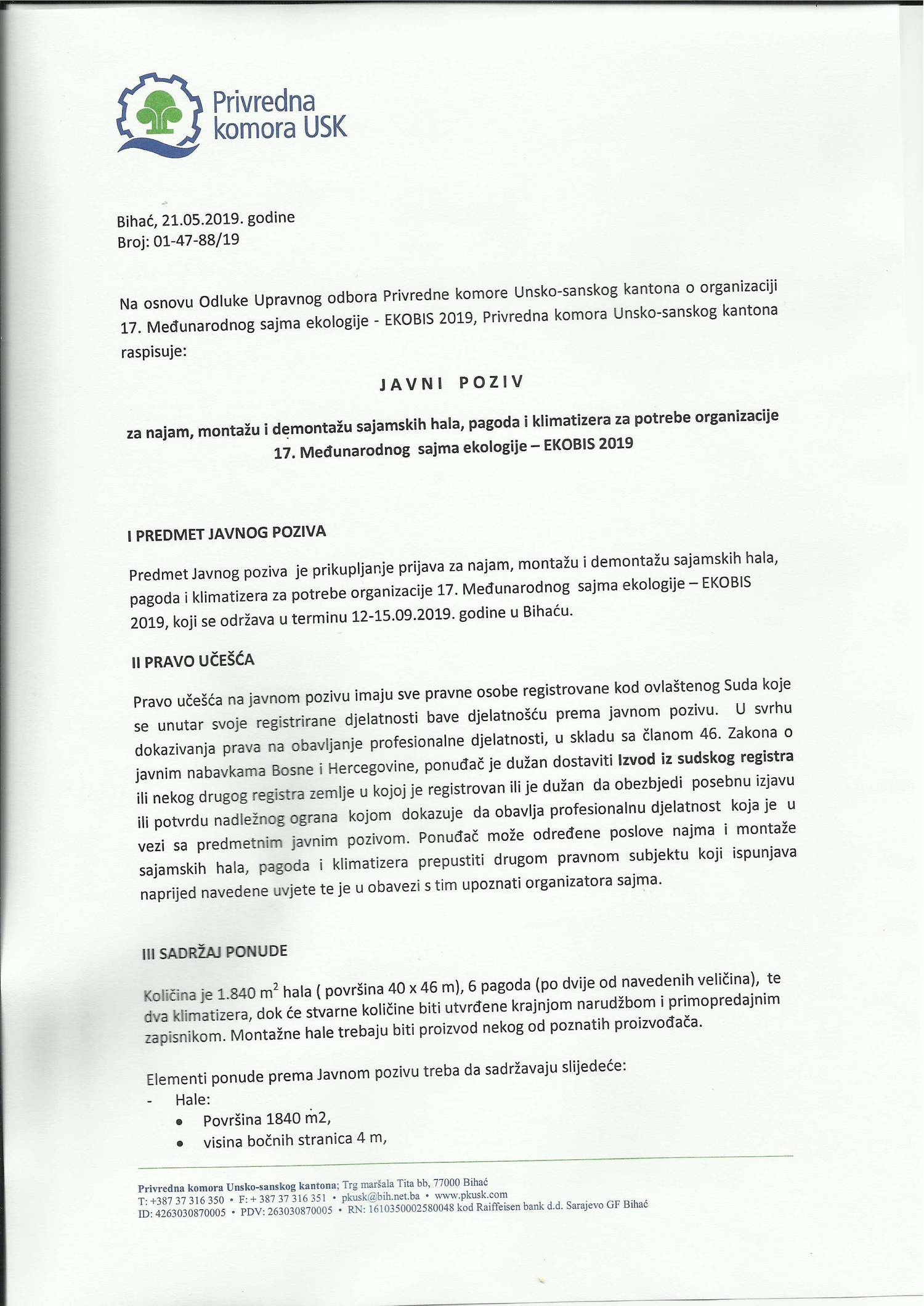 Privredna komora USK

Bihać, 21.05.2019. godine
Broj: 01-47-88/19

Na osnovu Odluke Upravnog odbora Privredne komore Unsko-sanskog kantona o organizaciji 17. Međunarodnog sajma ekologije - EKOBIS 2019, Privredna komora Unsko-sanskog kantona raspisuje:

JAVNI POZIV

za najam, montažu i demontažu sajamskih hala, pagoda i klimatizera za potrebe organizacije 17. Međunarodnog sajma ekologije – EKOBIS 2019

I PREDMET JAVNOG POZIVA

Predmet Javnog poziva je prikupljanje prijava za najam, montažu i demontažu sajamskih hala, pagoda i klimatizera za potrebe organizacije 17. Međunarodnog sajma ekologije – EKOBIS 2019, koji se održava u terminu 12-15.09.2019. godine u Bihaću.

II PRAVO UČEŠĆA

Pravo učešća na javnom pozivu imaju sve pravne osobe registrovane kod ovlaštenog Suda koje se unutar svoje registrirane djelatnosti bave djelatnošću prema javnom pozivu. U svrhu dokazivanja prava na obavljanje profesionalne djelatnosti, u skladu sa članom 46. Zakona o javnim nabavkama Bosne i Hercegovine, ponuđač je dužan dostaviti Izvod iz sudskog registra ili nekog drugog registra zemlje u kojoj je registrovan ili je dužan da obezbjedi posebnu izjavu ili potvrdu nadležnog ograna kojom dokazuje da obavlja profesionalnu djelatnost koja je u vezi sa predmetnim javnim pozivom. Ponuđač može određene poslove najma i montaže sajamskih hala, pagoda i klimatizera prepustiti drugom pravnom subjektu koji ispunjava naprijed navedene uvjete te je u obavezi s tim upoznati organizatora sajma.

III SADRŽAJ PONUDE

Količina je 1.840 $m^2$ hala ( površina 40 x 46 m), 6 pagoda (po dvije od navedenih veličina), te dva klimatizera, dok će stvarne količine biti utvrđene krajnjom narudžbom i primopredajnim zapisnikom. Montažne hale trebaju biti proizvod nekog od poznatih proizvođača.

Elementi ponude prema Javnom pozivu treba da sadržavaju slijedeće:
- Hale:
• Površina 1840 m2,
• visina bočnih stranica 4 m,

Privredna komora Unsko-sanskog kantona; Trg maršala Tita bb, 77000 Bihać
T: +387 37 316 350 • F: + 387 37 316 351 • pkusk@bih.net.ba • www.pkusk.com
ID: 4263030870005 • PDV: 263030870005 • RN: 1610350002580048 kod Raiffeisen bank d.d. Sarajevo GF Bihać